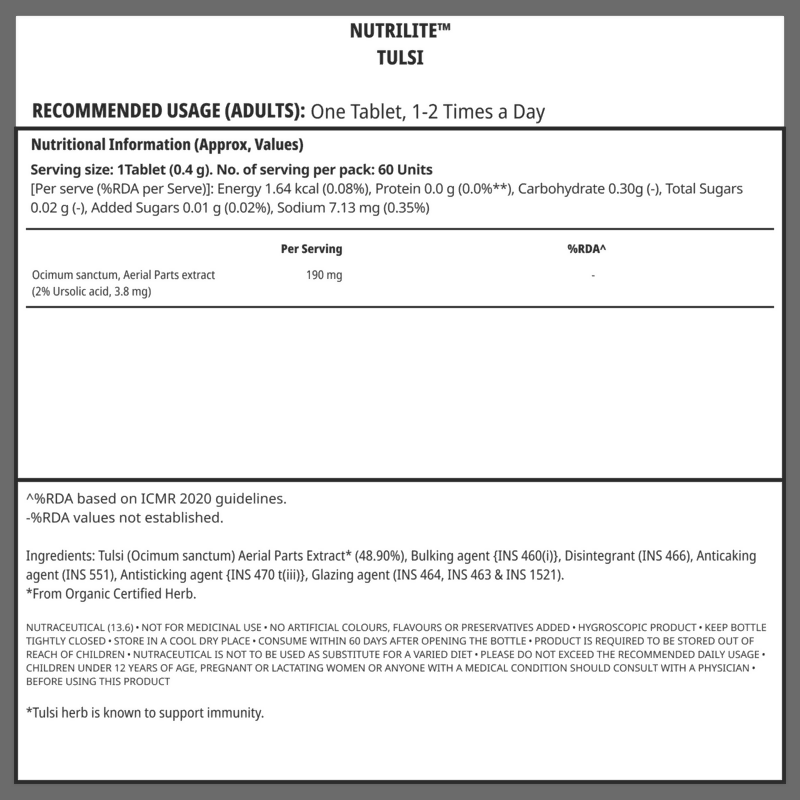 NUTRILITE™
TULSI

RECOMMENDED USAGE (ADULTS): One Tablet, 1-2 Times a Day

Nutritional Information (Approx, Values)
Serving size: 1Tablet (0.4 g). No. of serving per pack: 60 Units
[Per serve (%RDA per Serve)]: Energy 1.64 kcal (0.08%), Protein 0.0 g (0.0%**), Carbohydrate 0.30g (-), Total Sugars 0.02 g (-), Added Sugars 0.01 g (0.02%), Sodium 7.13 mg (0.35%)

| | Per Serving | %RDA^ |
|---|---|---|
| Ocimum sanctum, Aerial Parts extract (2% Ursolic acid, 3.8 mg) | 190 mg | - |

^%RDA based on ICMR 2020 guidelines.
-%RDA values not established.

Ingredients: Tulsi (Ocimum sanctum) Aerial Parts Extract* (48.90%), Bulking agent {INS 460(i)}, Disintegrant (INS 466), Anticaking agent (INS 551), Antisticking agent {INS 470 t(iii)}, Glazing agent (INS 464, INS 463 & INS 1521).
*From Organic Certified Herb.

NUTRACEUTICAL (13.6) • NOT FOR MEDICINAL USE • NO ARTIFICIAL COLOURS, FLAVOURS OR PRESERVATIVES ADDED • HYGROSCOPIC PRODUCT • KEEP BOTTLE TIGHTLY CLOSED • STORE IN A COOL DRY PLACE • CONSUME WITHIN 60 DAYS AFTER OPENING THE BOTTLE • PRODUCT IS REQUIRED TO BE STORED OUT OF REACH OF CHILDREN • NUTRACEUTICAL IS NOT TO BE USED AS SUBSTITUTE FOR A VARIED DIET • PLEASE DO NOT EXCEED THE RECOMMENDED DAILY USAGE • CHILDREN UNDER 12 YEARS OF AGE, PREGNANT OR LACTATING WOMEN OR ANYONE WITH A MEDICAL CONDITION SHOULD CONSULT WITH A PHYSICIAN • BEFORE USING THIS PRODUCT

*Tulsi herb is known to support immunity.